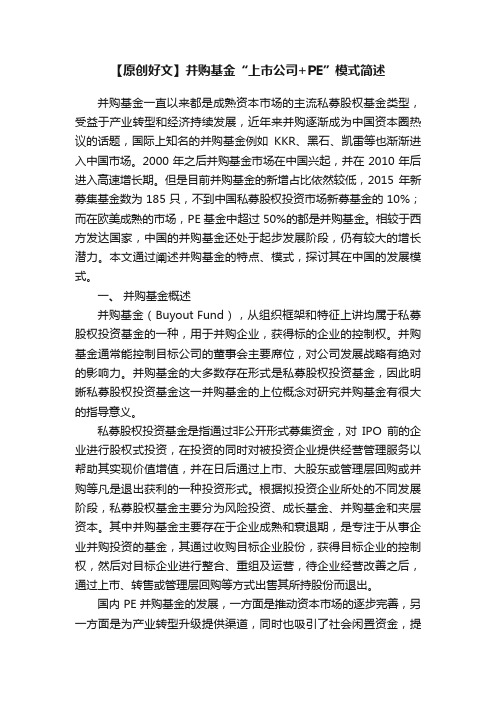 【原创好文】并购基金“上市公司+PE”模式简述

并购基金一直以来都是成熟资本市场的主流私募股权基金类型，受益于产业转型和经济持续发展，近年来并购逐渐成为中国资本圈热议的话题，国际上知名的并购基金例如 KKR、黑石、凯雷等也渐渐进入中国市场。2000 年之后并购基金市场在中国兴起，并在 2010 年后进入高速增长期。但是目前并购基金的新增占比依然较低，2015 年新募集基金数为 185 只，不到中国私募股权投资市场新募基金的 10%；而在欧美成熟的市场，PE 基金中超过 50%的都是并购基金。相较于西方发达国家，中国的并购基金还处于起步发展阶段，仍有较大的增长潜力。本文通过阐述并购基金的特点、模式，探讨其在中国的发展模式。

一、 并购基金概述

并购基金（Buyout Fund），从组织框架和特征上讲均属于私募股权投资基金的一种，用于并购企业，获得标的企业的控制权。并购基金通常能控制目标公司的董事会主要席位，对公司发展战略有绝对的影响力。并购基金的大多数存在形式是私募股权投资基金，因此明晰私募股权投资基金这一并购基金的上位概念对研究并购基金有很大的指导意义。

私募股权投资基金是指通过非公开形式募集资金，对 IPO 前的企业进行股权式投资，在投资的同时对被投资企业提供经营管理服务以帮助其实现价值增值，并在日后通过上市、大股东或管理层回购或并购等凡是退出获利的一种投资形式。根据拟投资企业所处的不同发展阶段，私募股权基金主要分为风险投资、成长基金、并购基金和夹层资本。其中并购基金主要存在于企业成熟和衰退期，是专注于从事企业并购投资的基金，其通过收购目标企业股份，获得目标企业的控制权，然后对目标企业进行整合、重组及运营，待企业经营改善之后，通过上市、转售或管理层回购等方式出售其所持股份而退出。

国内 PE 并购基金的发展，一方面是推动资本市场的逐步完善，另一方面是为产业转型升级提供渠道，同时也吸引了社会闲置资金，提